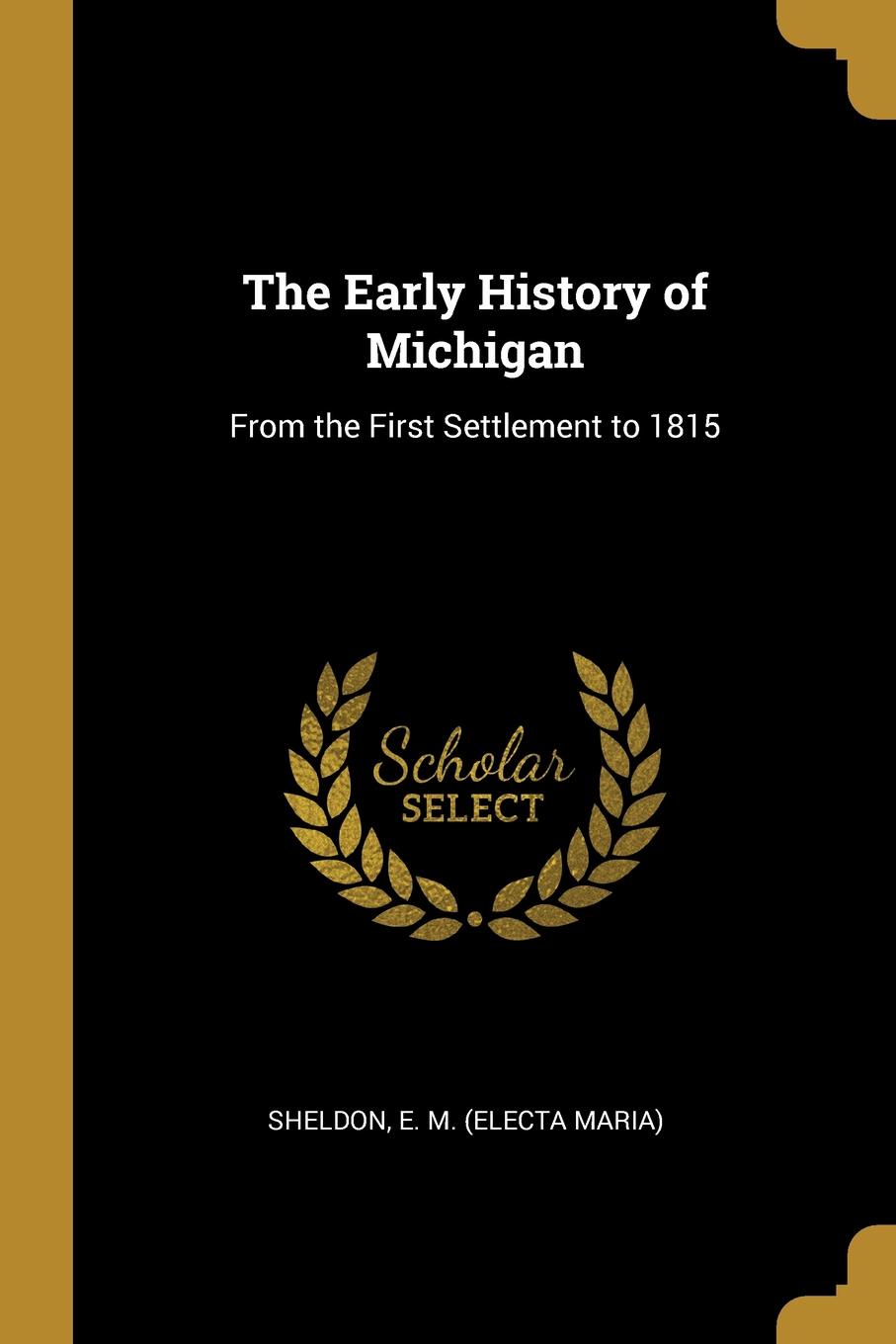 The Early History of Michigan

From the First Settlement to 1815

Scholar SELECT

SHELDON, E. M. (ELECTA MARIA)